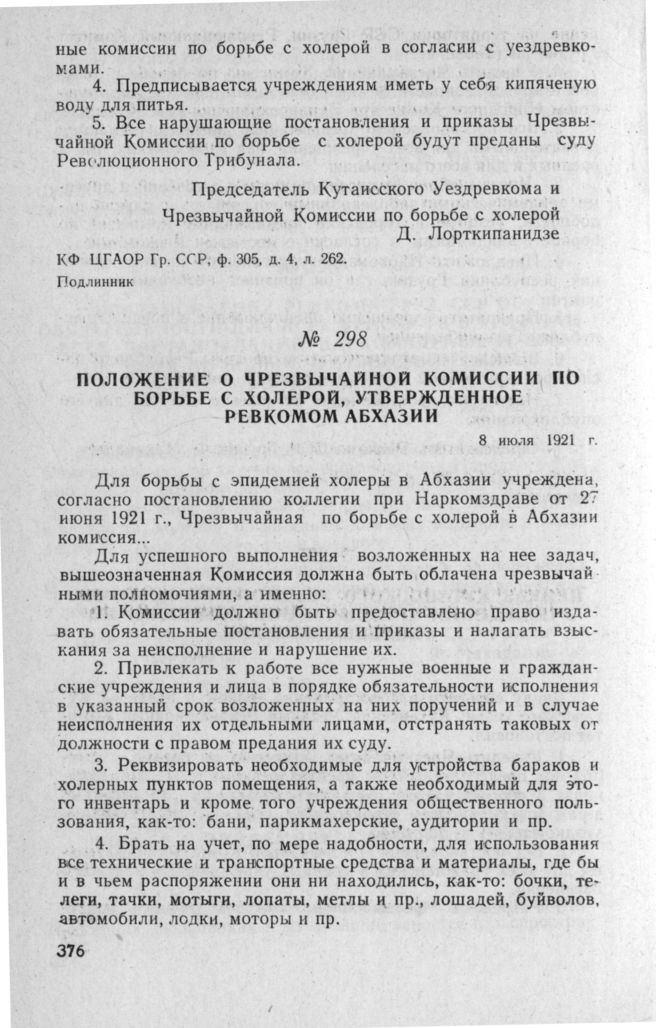 ные комиссии по борьбе с холерой в согласии с уездревкомами.

4. Предписывается учреждениям иметь у себя кипяченую воду для питья.

5. Все нарушающие постановления и приказы Чрезвычайной Комиссии по борьбе с холерой будут преданы суду Революционного Трибунала.

Председатель Кутаисского Уездревкома и
Чрезвычайной Комиссии по борьбе с холерой
Д. Лорткипанидзе

КФ ЦГАОР Гр. ССР, ф. 305, д. 4, л. 262.

Подлинник

№ 298

ПОЛОЖЕНИЕ О ЧРЕЗВЫЧАЙНОЙ КОМИССИИ ПО БОРЬБЕ С ХОЛЕРОЙ, УТВЕРЖДЕННОЕ РЕВКОМОМ АБХАЗИИ

8 июля 1921 г.

Для борьбы с эпидемией холеры в Абхазии учреждена, согласно постановлению коллегии при Наркомздраве от 27 июня 1921 г., Чрезвычайная по борьбе с холерой в Абхазии комиссия...

Для успешного выполнения возложенных на нее задач, вышеозначенная Комиссия должна быть облачена чрезвычайными полномочиями, а именно:

1. Комиссии должно быть предоставлено право издавать обязательные постановления и приказы и налагать взыскания за неисполнение и нарушение их.

2. Привлекать к работе все нужные военные и гражданские учреждения и лица в порядке обязательности исполнения в указанный срок возложенных на них поручений и в случае неисполнения их отдельными лицами, отстранять таковых от должности с правом предания их суду.

3. Реквизировать необходимые для устройства бараков и холерных пунктов помещения, а также необходимый для этого инвентарь и кроме того учреждения общественного пользования, как-то: бани, парикмахерские, аудитории и пр.

4. Брать на учет, по мере надобности, для использования все технические и транспортные средства и материалы, где бы и в чьем распоряжении они ни находились, как-то: бочки, телеги, тачки, мотыги, лопаты, метлы и пр., лошадей, буйволов, автомобили, лодки, моторы и пр.

376